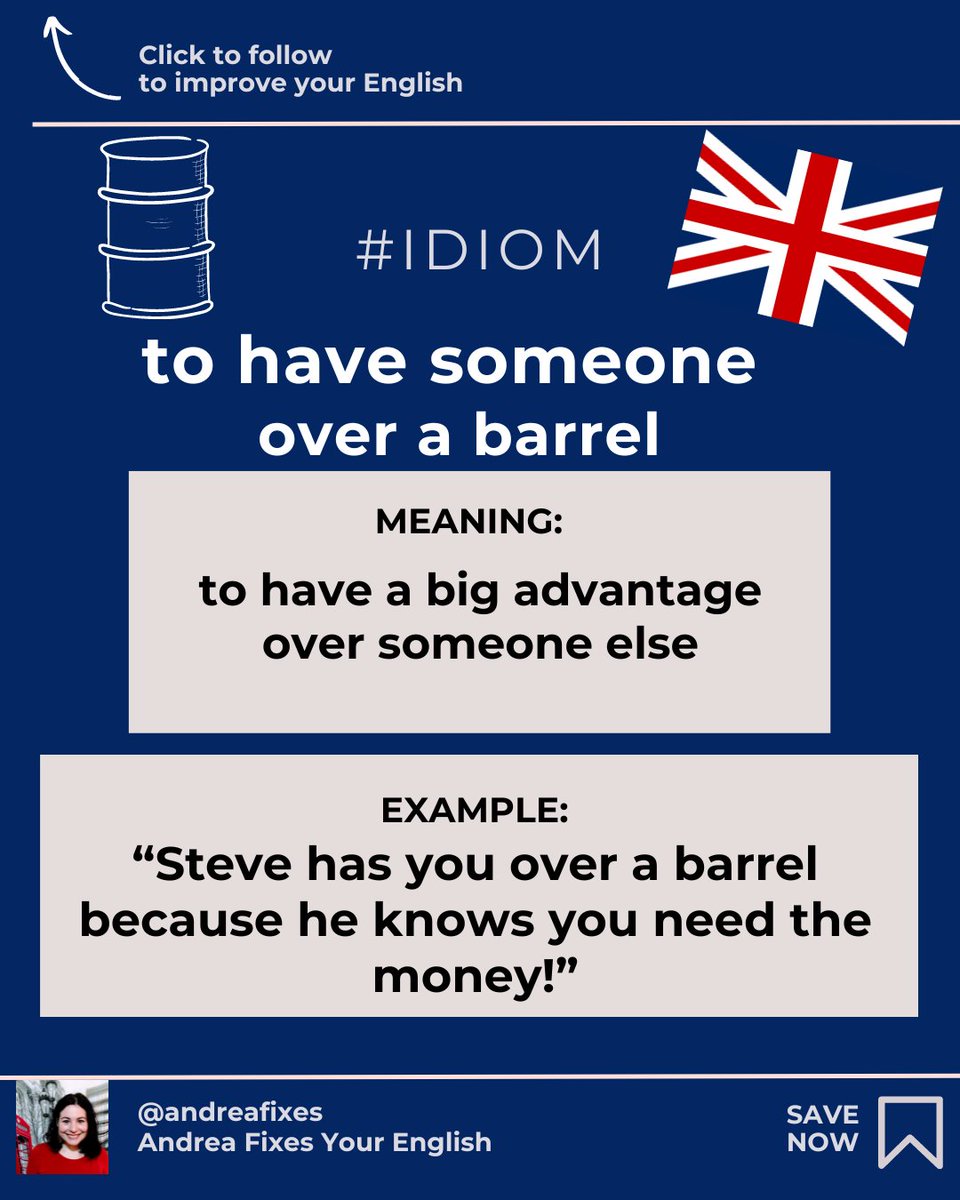 Click to follow
to improve your English

#IDIOM

to have someone over a barrel

MEANING:

to have a big advantage over someone else

EXAMPLE:

“Steve has you over a barrel because he knows you need the money!”

@andreafixes
Andrea Fixes Your English

SAVE NOW